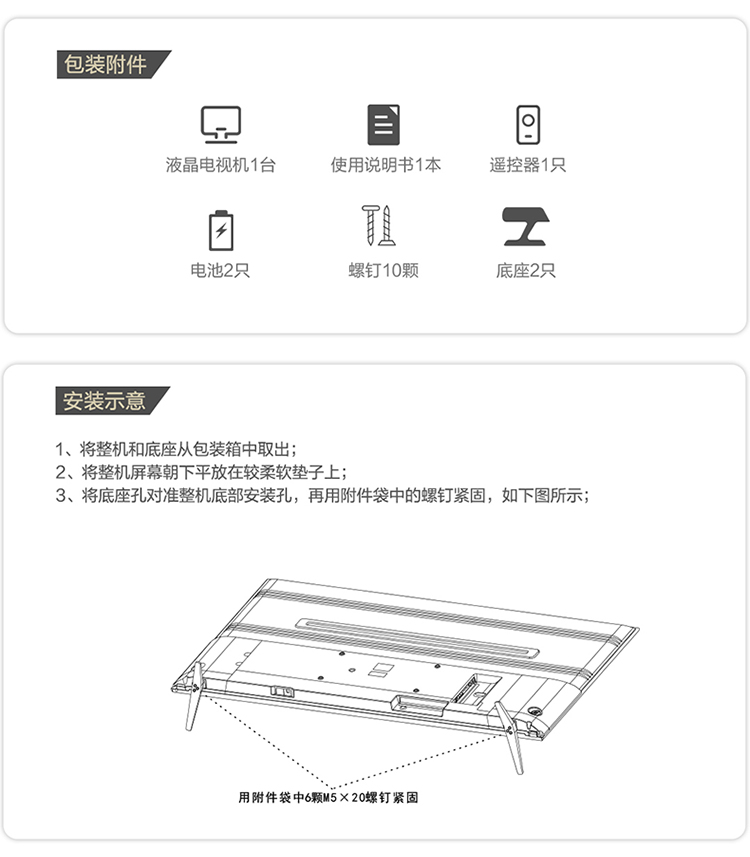 包装附件

液晶电视机1台

使用说明书1本

遥控器1只

电池2只

螺钉10颗

底座2只

安装示意

1、将整机和底座从包装箱中取出；
2、将整机屏幕朝下平放在较柔软垫子上；
3、将底座孔对准整机底部安装孔，再用附件袋中的螺钉紧固，如下图所示；

用附件袋中6颗M5×20螺钉紧固